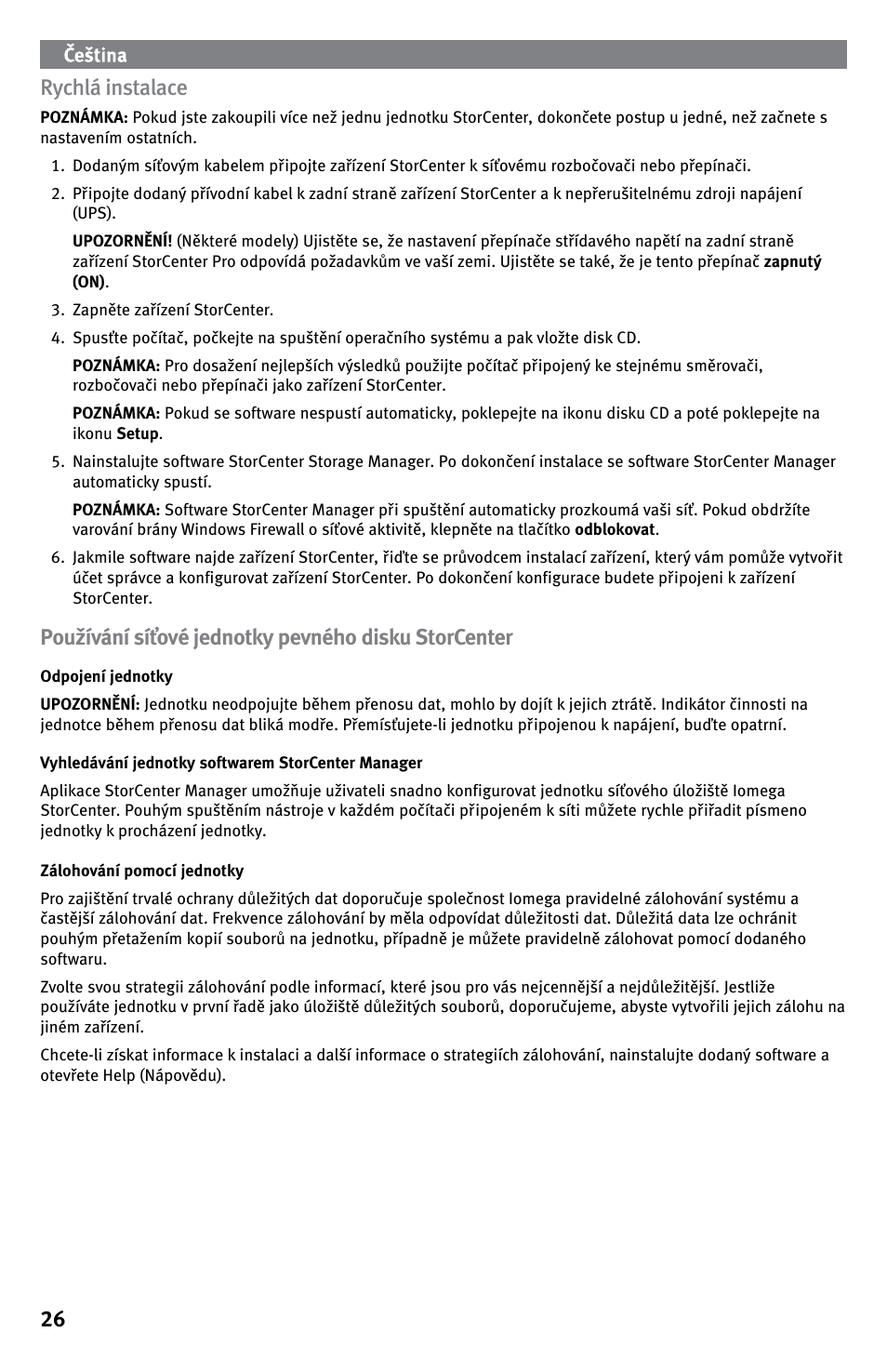 Čeština

Rychlá instalace

POZNÁMKA: Pokud jste zakoupili více než jednu jednotku StorCenter, dokončete postup u jedné, než začnete s nastavením ostatních.

1. Dodaným síťovým kabelem připojte zařízení StorCenter k síťovému rozbočovači nebo přepínači.

2. Připojte dodaný přívodní kabel k zadní straně zařízení StorCenter a k nepřerušitelnému zdroji napájení (UPS).

UPOZORNĚNÍ! (Některé modely) Ujistěte se, že nastavení přepínače střídavého napětí na zadní straně zařízení StorCenter Pro odpovídá požadavkům ve vaší zemi. Ujistěte se také, že je tento přepínač zapnutý (ON).

3. Zapněte zařízení StorCenter.

4. Spusťte počítač, počkejte na spuštění operačního systému a pak vložte disk CD.

POZNÁMKA: Pro dosažení nejlepších výsledků použijte počítač připojený ke stejnému směrovači, rozbočovači nebo přepínači jako zařízení StorCenter.

POZNÁMKA: Pokud se software nespustí automaticky, poklepejte na ikonu disku CD a poté poklepejte na ikonu Setup.

5. Nainstalujte software StorCenter Storage Manager. Po dokončení instalace se software StorCenter Manager automaticky spustí.

POZNÁMKA: Software StorCenter Manager při spuštění automaticky prozkoumá vaši síť. Pokud obdržíte varování brány Windows Firewall o síťové aktivitě, klepněte na tlačítko odblokovat.

6. Jakmile software najde zařízení StorCenter, řiďte se průvodcem instalací zařízení, který vám pomůže vytvořit účet správce a konfigurovat zařízení StorCenter. Po dokončení konfigurace budete připojeni k zařízení StorCenter.

Používání síťové jednotky pevného disku StorCenter

Odpojení jednotky

UPOZORNĚNÍ: Jednotku neodpojujte během přenosu dat, mohlo by dojít k jejich ztrátě. Indikátor činnosti na jednotce během přenosu dat bliká modře. Přemísťujete-li jednotku připojenou k napájení, buďte opatrní.

Vyhledávání jednotky softwarem StorCenter Manager

Aplikace StorCenter Manager umožňuje uživateli snadno konfigurovat jednotku síťového úložiště Iomega StorCenter. Pouhým spuštěním nástroje v každém počítači připojeném k síti můžete rychle přiřadit písmeno jednotky k procházení jednotky.

Zálohování pomocí jednotky

Pro zajištění trvalé ochrany důležitých dat doporučuje společnost Iomega pravidelné zálohování systému a častější zálohování dat. Frekvence zálohování by měla odpovídat důležitosti dat. Důležitá data lze ochránit pouhým přetažením kopií souborů na jednotku, případně je můžete pravidelně zálohovat pomocí dodaného softwaru.

Zvolte svou strategii zálohování podle informací, které jsou pro vás nejcennější a nejdůležitější. Jestliže používáte jednotku v první řadě jako úložiště důležitých souborů, doporučujeme, abyste vytvořili jejich zálohu na jiném zařízení.

Chcete-li získat informace k instalaci a další informace o strategiích zálohování, nainstalujte dodaný software a otevřete Help (Nápovědu).

26